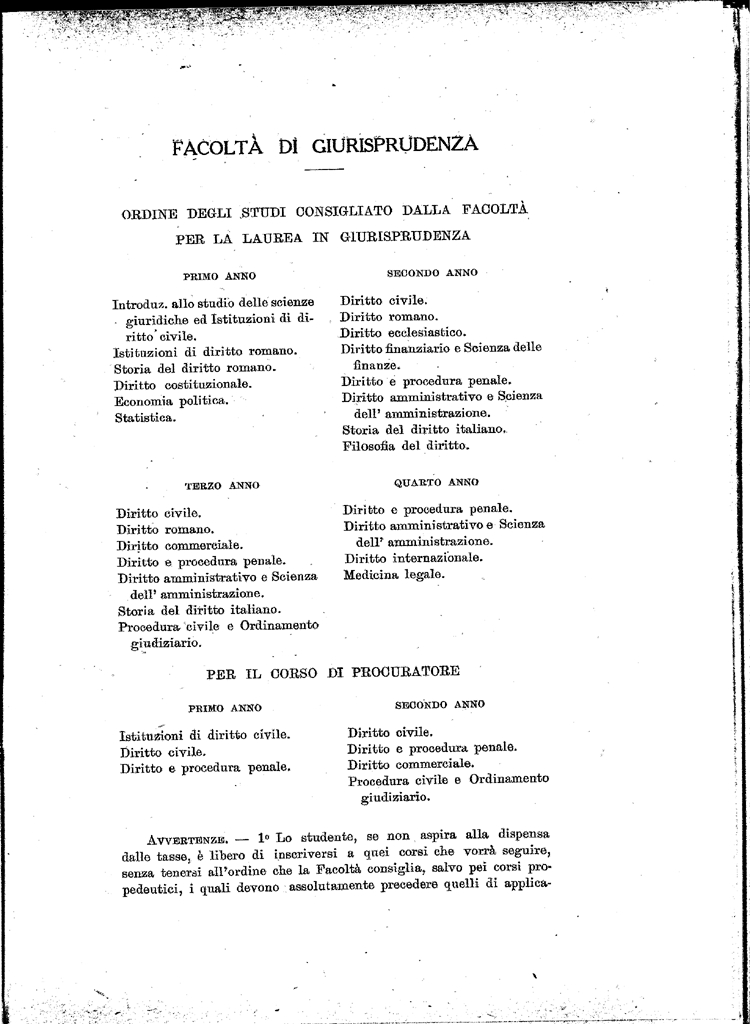 FACOLTÀ DI GIURISPRUDENZA

ORDINE DEGLI STUDI CONSIGLIATO DALLA FACOLTÀ PER LA LAUREA IN GIURISPRUDENZA

PRIMO ANNO

Introduz. allo studio delle scienze giuridiche ed Istituzioni di diritto civile.
Istituzioni di diritto romano.
Storia del diritto romano.
Diritto costituzionale.
Economia politica.
Statistica.

SECONDO ANNO

Diritto civile.
Diritto romano.
Diritto ecclesiastico.
Diritto finanziario e Scienza delle finanze.
Diritto e procedura penale.
Diritto amministrativo e Scienza dell' amministrazione.
Storia del diritto italiano.
Filosofia del diritto.

TERZO ANNO

Diritto civile.
Diritto romano.
Diritto commerciale.
Diritto e procedura penale.
Diritto amministrativo e Scienza dell' amministrazione.
Storia del diritto italiano.
Procedura civile e Ordinamento giudiziario.

QUARTO ANNO

Diritto e procedura penale.
Diritto amministrativo e Scienza dell' amministrazione.
Diritto internazionale.
Medicina legale.

PER IL CORSO DI PROCURATORE

PRIMO ANNO

Istituzioni di diritto civile.
Diritto civile.
Diritto e procedura penale.

SECONDO ANNO

Diritto civile.
Diritto e procedura penale.
Diritto commerciale.
Procedura civile e Ordinamento giudiziario.

AVVERTENZE. — 1° Lo studente, se non aspira alla dispensa dalle tasse, è libero di inscriversi a quei corsi che vorrà seguire, senza tenersi all'ordine che la Facoltà consiglia, salvo pei corsi propedeutici, i quali devono assolutamente precedere quelli di applica-